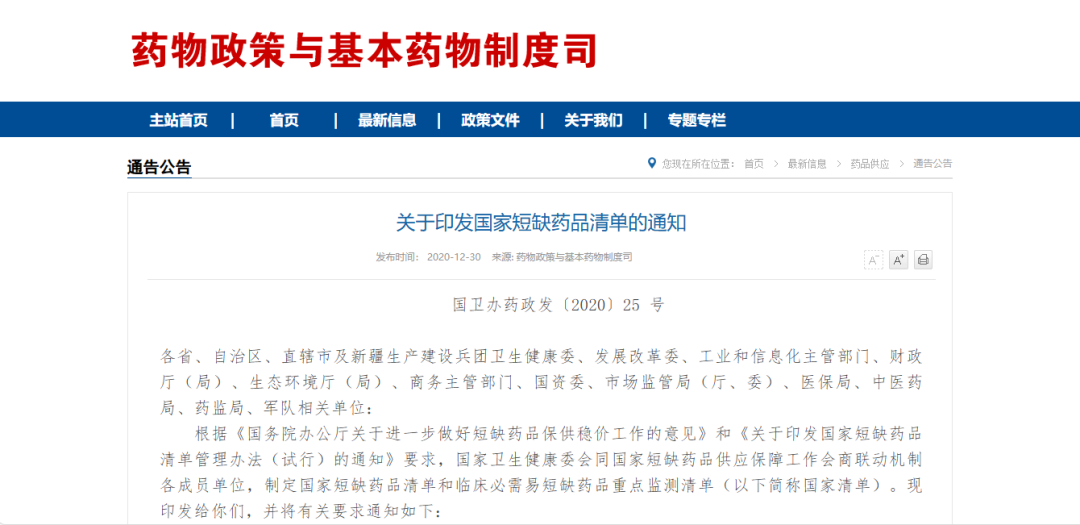 药物政策与基本药物制度司

主站首页 | 首页 | 最新信息 | 政策文件 | 关于我们 | 专题专栏

通告公告

您现在所在位置： 首页 > 最新信息 > 药品供应 > 通告公告

关于印发国家短缺药品清单的通知

发布时间： 2020-12-30 来源: 药物政策与基本药物制度司

A⁻ A⁺

国卫办药政发〔2020〕25 号

各省、自治区、直辖市及新疆生产建设兵团卫生健康委、发展改革委、工业和信息化主管部门、财政厅（局）、生态环境厅（局）、商务主管部门、国资委、市场监管局（厅、委）、医保局、中医药局、药监局、军队相关单位：

根据《国务院办公厅关于进一步做好短缺药品保供稳价工作的意见》和《关于印发国家短缺药品清单管理办法（试行）的通知》要求，国家卫生健康委会同国家短缺药品供应保障工作会商联动机制各成员单位，制定国家短缺药品清单和临床必需易短缺药品重点监测清单（以下简称国家清单）。现印发给你们，并将有关要求通知如下：